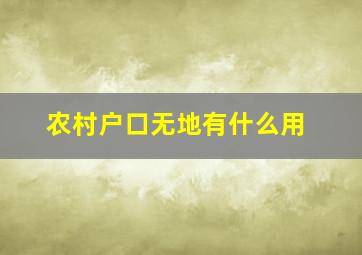 农村户口无地有什么用